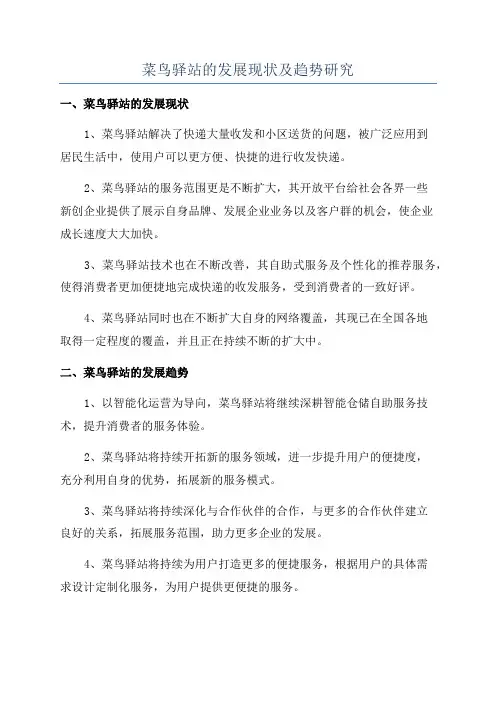 菜鸟驿站的发展现状及趋势研究

一、菜鸟驿站的发展现状

1、菜鸟驿站解决了快递大量收发和小区送货的问题，被广泛应用到居民生活中，使用户可以更方便、快捷的进行收发快递。

2、菜鸟驿站的服务范围更是不断扩大，其开放平台给社会各界一些新创企业提供了展示自身品牌、发展企业业务以及客户群的机会，使企业成长速度大大加快。

3、菜鸟驿站技术也在不断改善，其自助式服务及个性化的推荐服务，使得消费者更加便捷地完成快递的收发服务，受到消费者的一致好评。

4、菜鸟驿站同时也在不断扩大自身的网络覆盖，其现已在全国各地取得一定程度的覆盖，并且正在持续不断的扩大中。

二、菜鸟驿站的发展趋势

1、以智能化运营为导向，菜鸟驿站将继续深耕智能仓储自助服务技术，提升消费者的服务体验。

2、菜鸟驿站将持续开拓新的服务领域，进一步提升用户的便捷度，充分利用自身的优势，拓展新的服务模式。

3、菜鸟驿站将持续深化与合作伙伴的合作，与更多的合作伙伴建立良好的关系，拓展服务范围，助力更多企业的发展。

4、菜鸟驿站将持续为用户打造更多的便捷服务，根据用户的具体需求设计定制化服务，为用户提供更便捷的服务。